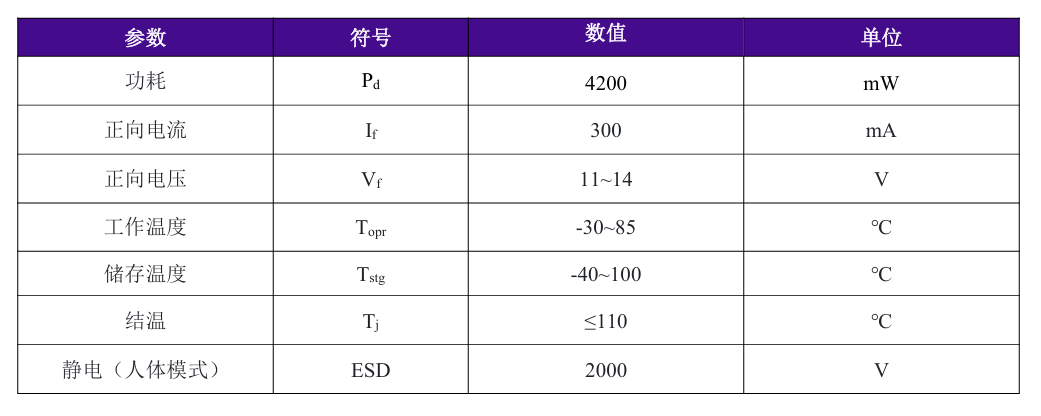 | 参数 | 符号 | 数值 | 单位 |
|---|---|---|---|
| 功耗 | $P_d$ | 4200 | mW |
| 正向电流 | $I_f$ | 300 | mA |
| 正向电压 | $V_f$ | 11~14 | V |
| 工作温度 | $T_{opr}$ | -30~85 | ℃ |
| 储存温度 | $T_{stg}$ | -40~100 | ℃ |
| 结温 | $T_j$ | ≤110 | ℃ |
| 静电（人体模式） | ESD | 2000 | V |